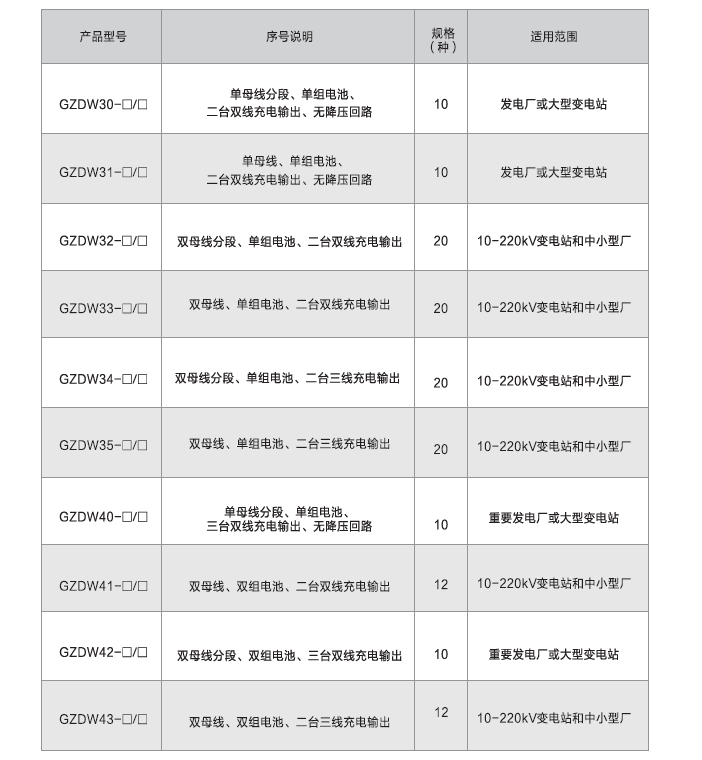 | 产品型号 | 序号说明 | 规格（种） | 适用范围 |
|---|---|---|---|
| GZDW30-□/□ | 单母线分段、单组电池、二台双线充电输出、无降压回路 | 10 | 发电厂或大型变电站 |
| GZDW31-□/□ | 单母线、单组电池、二台双线充电输出、无降压回路 | 10 | 发电厂或大型变电站 |
| GZDW32-□/□ | 双母线分段、单组电池、二台双线充电输出 | 20 | 10-220kV变电站和中小型厂 |
| GZDW33-□/□ | 双母线、单组电池、二台双线充电输出 | 20 | 10-220kV变电站和中小型厂 |
| GZDW34-□/□ | 双母线分段、单组电池、二台三线充电输出 | 20 | 10-220kV变电站和中小型厂 |
| GZDW35-□/□ | 双母线、单组电池、二台三线充电输出 | 20 | 10-220kV变电站和中小型厂 |
| GZDW40-□/□ | 单母线分段、单组电池、三台双线充电输出、无降压回路 | 10 | 重要发电厂或大型变电站 |
| GZDW41-□/□ | 双母线、双组电池、二台双线充电输出 | 12 | 10-220kV变电站和中小型厂 |
| GZDW42-□/□ | 双母线分段、双组电池、三台双线充电输出 | 10 | 重要发电厂或大型变电站 |
| GZDW43-□/□ | 双母线、双组电池、二台三线充电输出 | 12 | 10-220kV变电站和中小型厂 |